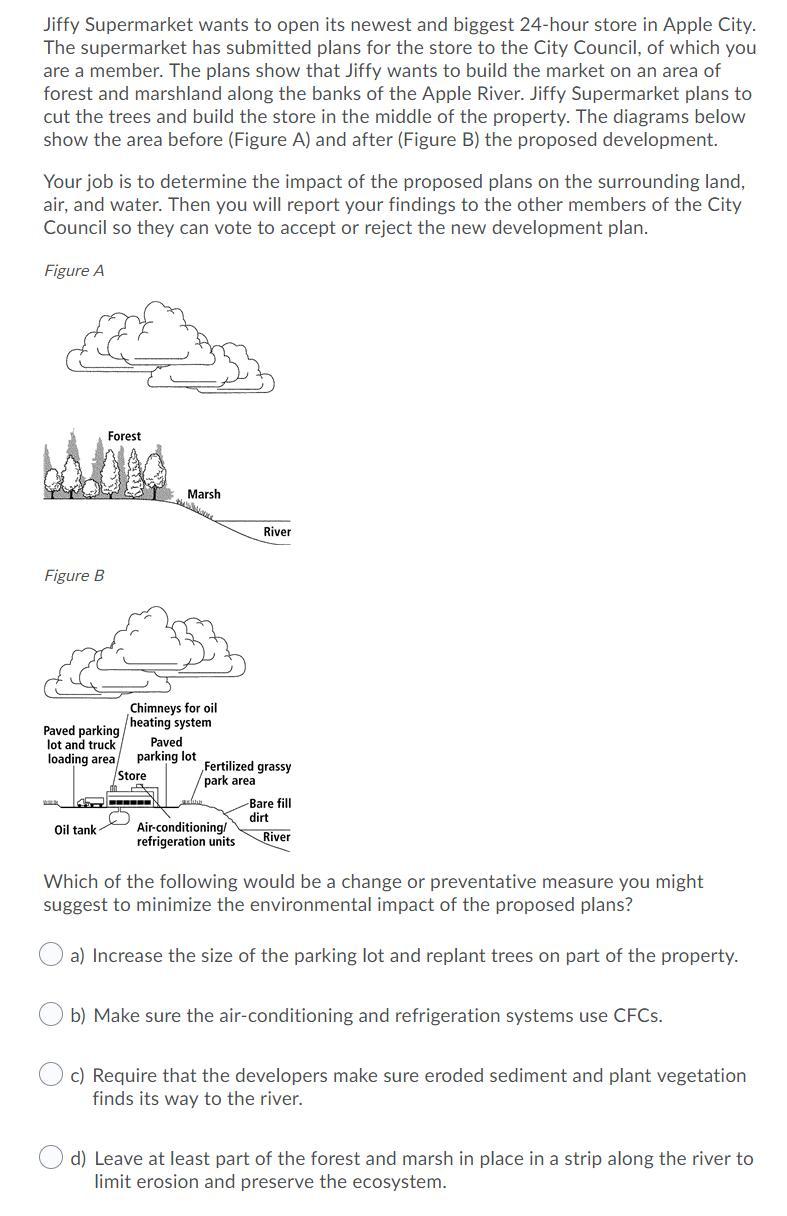 Jiffy Supermarket wants to open its newest and biggest 24-hour store in Apple City. The supermarket has submitted plans for the store to the City Council, of which you are a member. The plans show that Jiffy wants to build the market on an area of forest and marshland along the banks of the Apple River. Jiffy Supermarket plans to cut the trees and build the store in the middle of the property. The diagrams below show the area before (Figure A) and after (Figure B) the proposed development.

Your job is to determine the impact of the proposed plans on the surrounding land, air, and water. Then you will report your findings to the other members of the City Council so they can vote to accept or reject the new development plan.

Figure A

Forest

Marsh

River

Figure B

Chimneys for oil heating system

Paved parking lot and truck loading area

Paved parking lot

Store

Fertilized grassy park area

Bare fill dirt

Oil tank

Air-conditioning/ refrigeration units

River

Which of the following would be a change or preventative measure you might suggest to minimize the environmental impact of the proposed plans?

a) Increase the size of the parking lot and replant trees on part of the property.

b) Make sure the air-conditioning and refrigeration systems use CFCs.

c) Require that the developers make sure eroded sediment and plant vegetation finds its way to the river.

d) Leave at least part of the forest and marsh in place in a strip along the river to limit erosion and preserve the ecosystem.